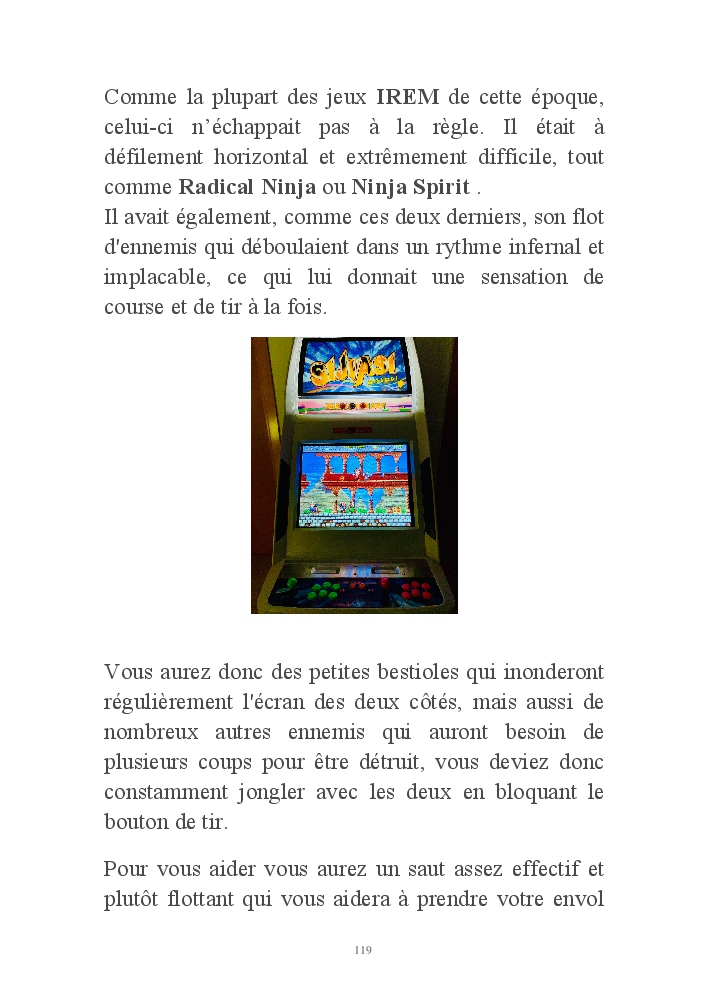 Comme la plupart des jeux **IREM** de cette époque, celui-ci n'échappait pas à la règle. Il était à défilement horizontal et extrêmement difficile, tout comme **Radical Ninja** ou **Ninja Spirit** .
Il avait également, comme ces deux derniers, son flot d'ennemis qui déboulaient dans un rythme infernal et implacable, ce qui lui donnait une sensation de course et de tir à la fois.

Vous aurez donc des petites bestioles qui inonderont régulièrement l'écran des deux côtés, mais aussi de nombreux autres ennemis qui auront besoin de plusieurs coups pour être détruit, vous deviez donc constamment jongler avec les deux en bloquant le bouton de tir.

Pour vous aider vous aurez un saut assez effectif et plutôt flottant qui vous aidera à prendre votre envol

119